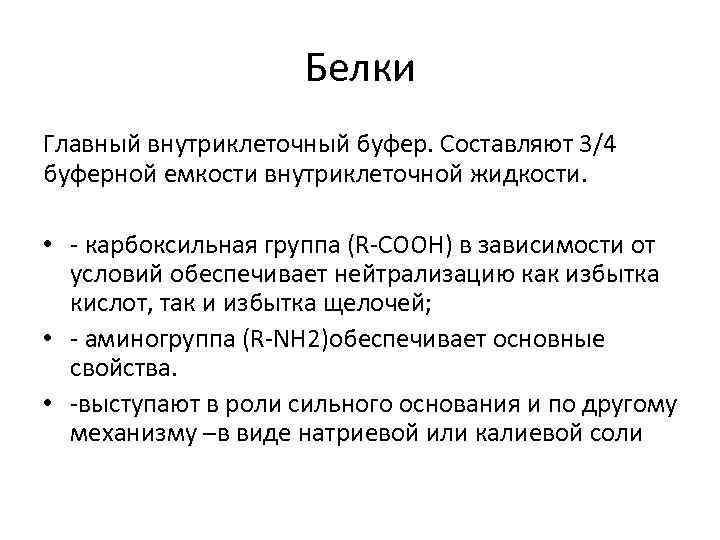 Белки

Главный внутриклеточный буфер. Составляют 3/4 буферной емкости внутриклеточной жидкости.

• - карбоксильная группа (R-COOH) в зависимости от условий обеспечивает нейтрализацию как избытка кислот, так и избытка щелочей;
• - аминогруппа (R-NH2)обеспечивает основные свойства.
• -выступают в роли сильного основания и по другому механизму –в виде натриевой или калиевой соли